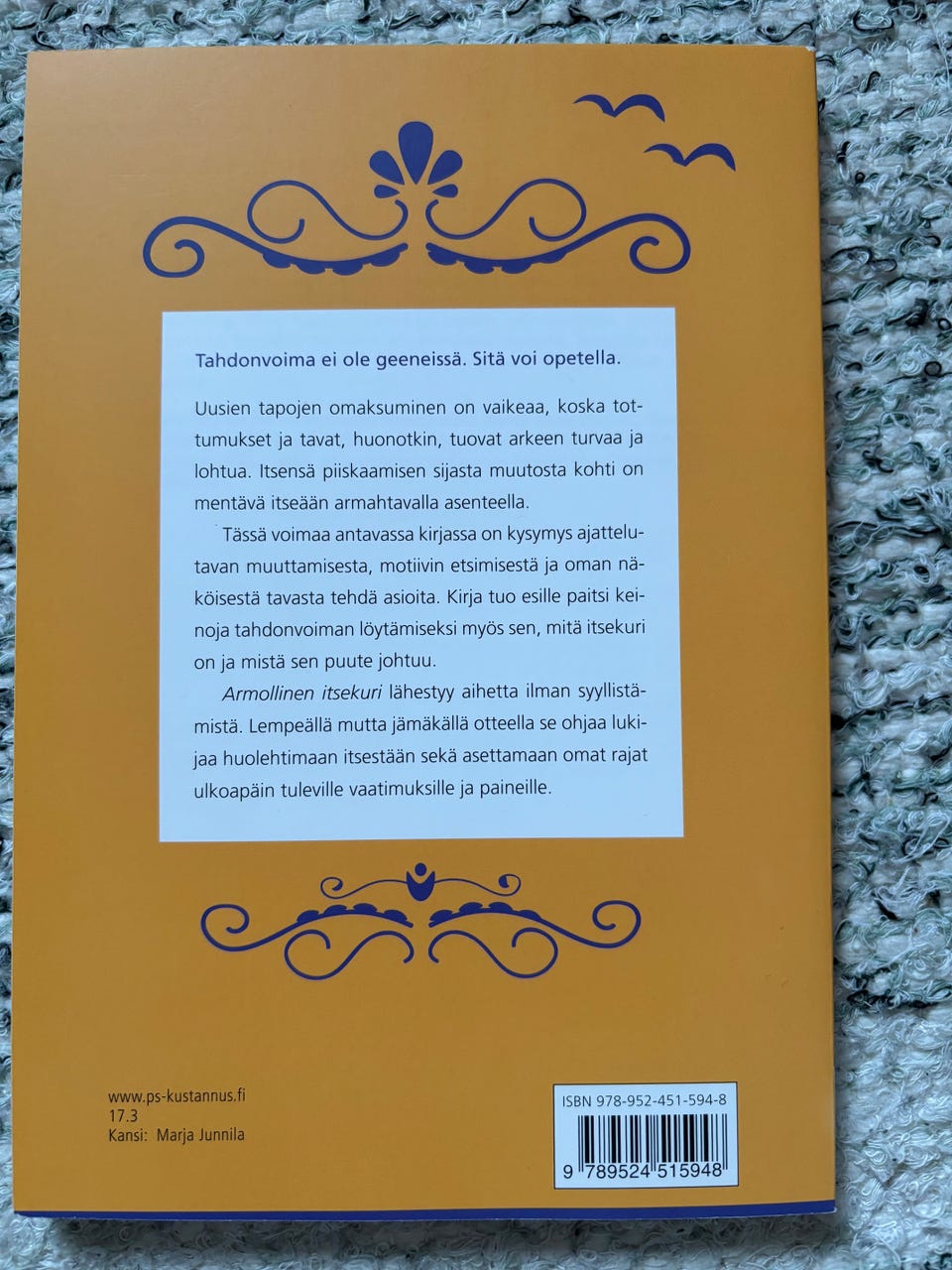 Tahdonvoima ei ole geeneissä. Sitä voi opetella.

Uusien tapojen omaksuminen on vaikeaa, koska tottumukset ja tavat, huonotkin, tuovat arkeen turvaa ja lohtua. Itsensä piiskaamisen sijasta muutosta kohti on mentävä itseään armahtavalla asenteella.

Tässä voimaa antavassa kirjassa on kysymys ajattelutavan muuttamisesta, motiivin etsimisestä ja oman näköisestä tavasta tehdä asioita. Kirja tuo esille paitsi keinoja tahdonvoiman löytämiseksi myös sen, mitä itsekuri on ja mistä sen puute johtuu.

Armollinen itsekuri lähestyy aihetta ilman syyllistämistä. Lempeällä mutta jämäkällä otteella se ohjaa lukijaa huolehtimaan itsestään sekä asettamaan omat rajat ulkoapäin tuleville vaatimuksille ja paineille.

www.ps-kustannus.fi
17.3
Kansi: Marja Junnila

ISBN 978-952-451-594-8
9 789524 515948